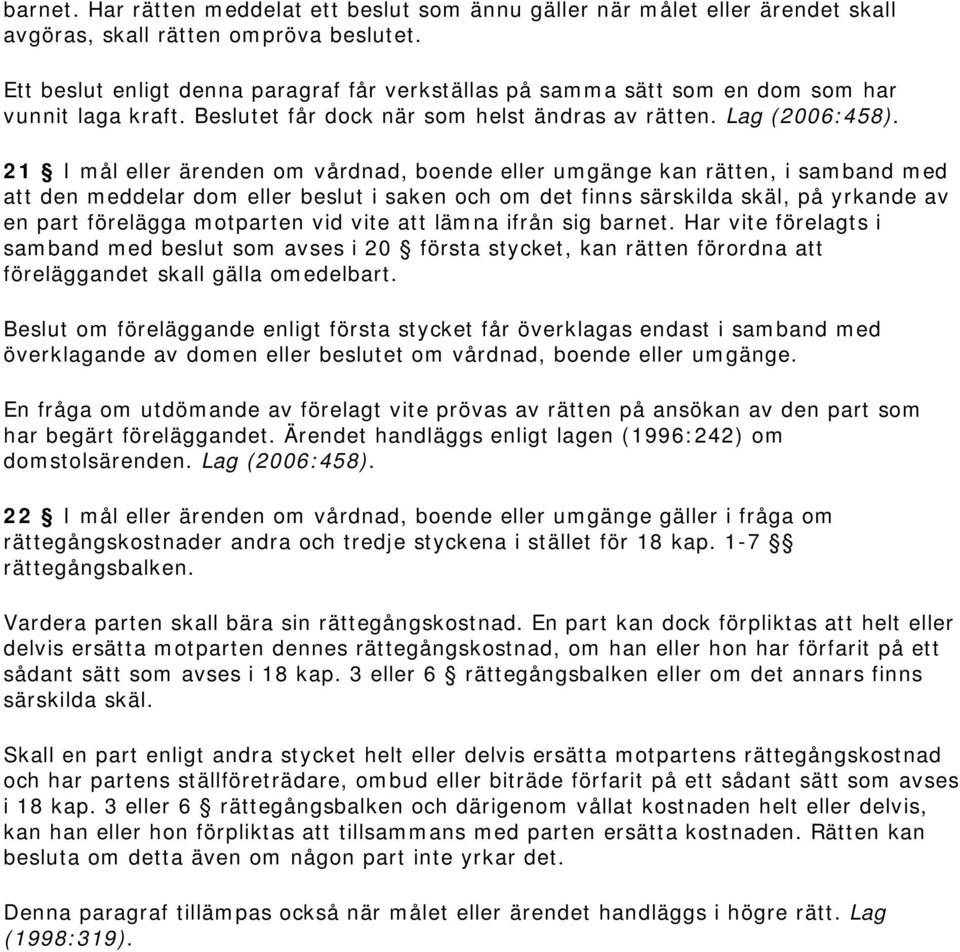 barnet. Har rätten meddelat ett beslut som ännu gäller när målet eller ärendet skall avgöras, skall rätten ompröva beslutet.

Ett beslut enligt denna paragraf får verkställas på samma sätt som en dom som har vunnit laga kraft. Beslutet får dock när som helst ändras av rätten. Lag (2006:458).

21 § I mål eller ärenden om vårdnad, boende eller umgänge kan rätten, i samband med att den meddelar dom eller beslut i saken och om det finns särskilda skäl, på yrkande av en part förelägga motparten vid vite att lämna ifrån sig barnet. Har vite förelagts i samband med beslut som avses i 20 § första stycket, kan rätten förordna att föreläggandet skall gälla omedelbart.

Beslut om föreläggande enligt första stycket får överklagas endast i samband med överklagande av domen eller beslutet om vårdnad, boende eller umgänge.

En fråga om utdömande av förelagt vite prövas av rätten på ansökan av den part som har begärt föreläggandet. Ärendet handläggs enligt lagen (1996:242) om domstolsärenden. Lag (2006:458).

22 § I mål eller ärenden om vårdnad, boende eller umgänge gäller i fråga om rättegångskostnader andra och tredje styckena i stället för 18 kap. 1-7 §§ rättegångsbalken.

Vardera parten skall bära sin rättegångskostnad. En part kan dock förpliktas att helt eller delvis ersätta motparten dennes rättegångskostnad, om han eller hon har förfarit på ett sådant sätt som avses i 18 kap. 3 eller 6 § rättegångsbalken eller om det annars finns särskilda skäl.

Skall en part enligt andra stycket helt eller delvis ersätta motpartens rättegångskostnad och har partens ställföreträdare, ombud eller biträde förfarit på ett sådant sätt som avses i 18 kap. 3 eller 6 § rättegångsbalken och därigenom vållat kostnaden helt eller delvis, kan han eller hon förpliktas att tillsammans med parten ersätta kostnaden. Rätten kan besluta om detta även om någon part inte yrkar det.

Denna paragraf tillämpas också när målet eller ärendet handläggs i högre rätt. Lag (1998:319).